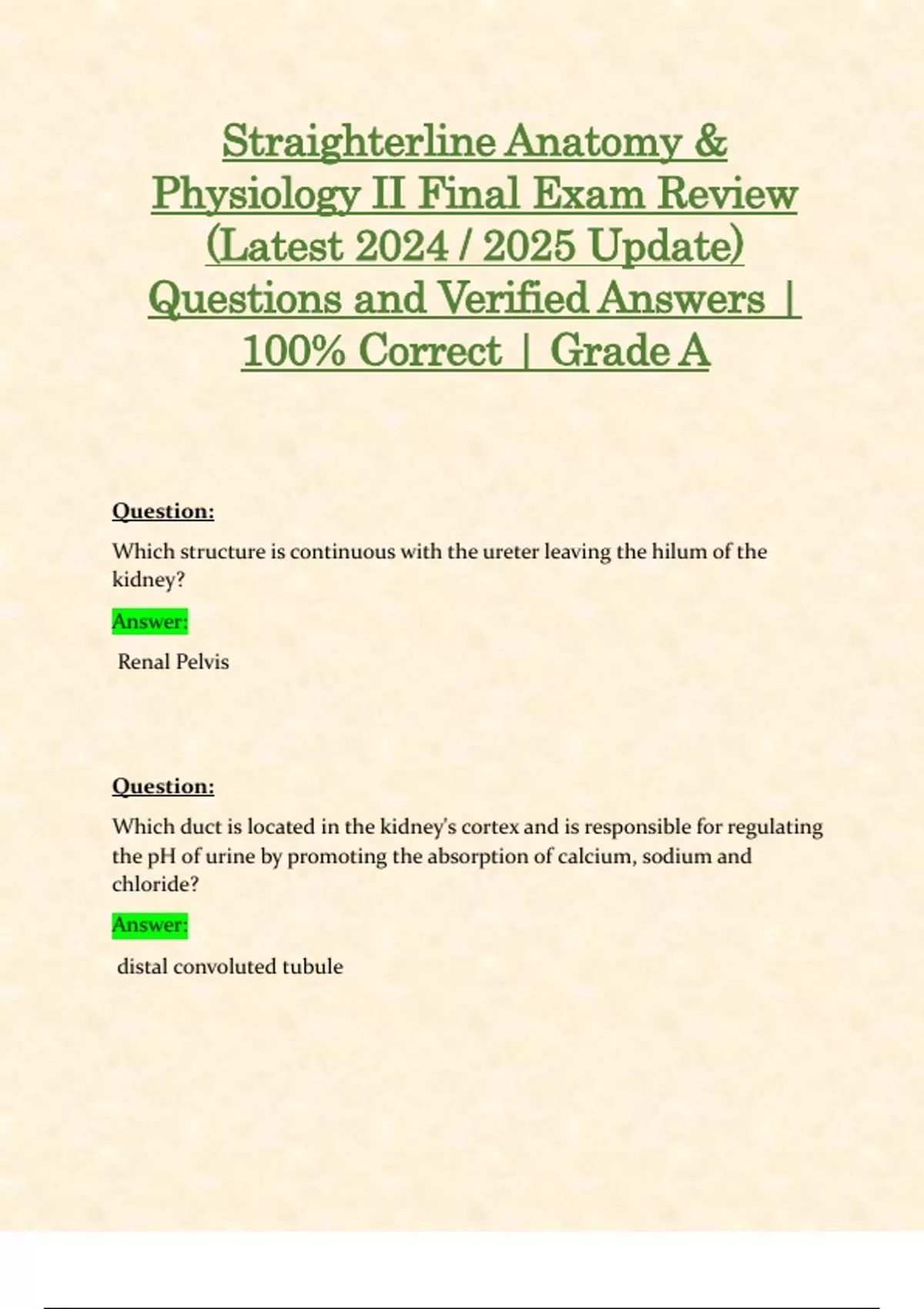 Straighterline Anatomy & Physiology II Final Exam Review (Latest 2024 / 2025 Update) Questions and Verified Answers | 100% Correct | Grade A

Question:

Which structure is continuous with the ureter leaving the hilum of the kidney?

Answer:

Renal Pelvis

Question:

Which duct is located in the kidney's cortex and is responsible for regulating the pH of urine by promoting the absorption of calcium, sodium and chloride?

Answer:

distal convoluted tubule